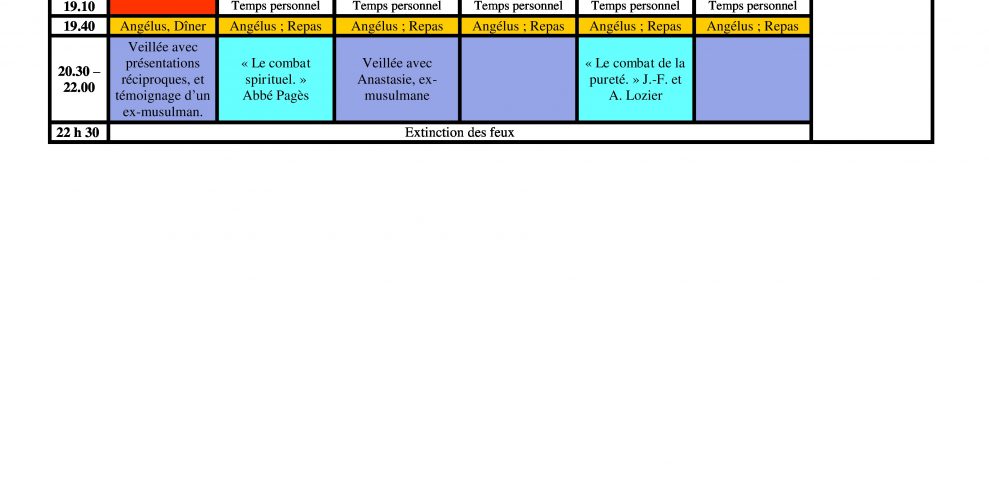 | 19.10 | | Temps personnel | Temps personnel | Temps personnel | Temps personnel | Temps personnel | |
|---|---|---|---|---|---|---|---|
| 19.40 | Angélus, Dîner | Angélus ; Repas | Angélus ; Repas | Angélus ; Repas | Angélus ; Repas | Angélus ; Repas | |
| 20.30 – 22.00 | Veillée avec présentations réciproques, et témoignage d'un ex-musulman. | « Le combat spirituel. » Abbé Pagès | Veillée avec Anastasie, ex-musulmane | | « Le combat de la pureté. » J.-F. et A. Lozier | | |
| 22 h 30 | Extinction des feux | | | | | | |